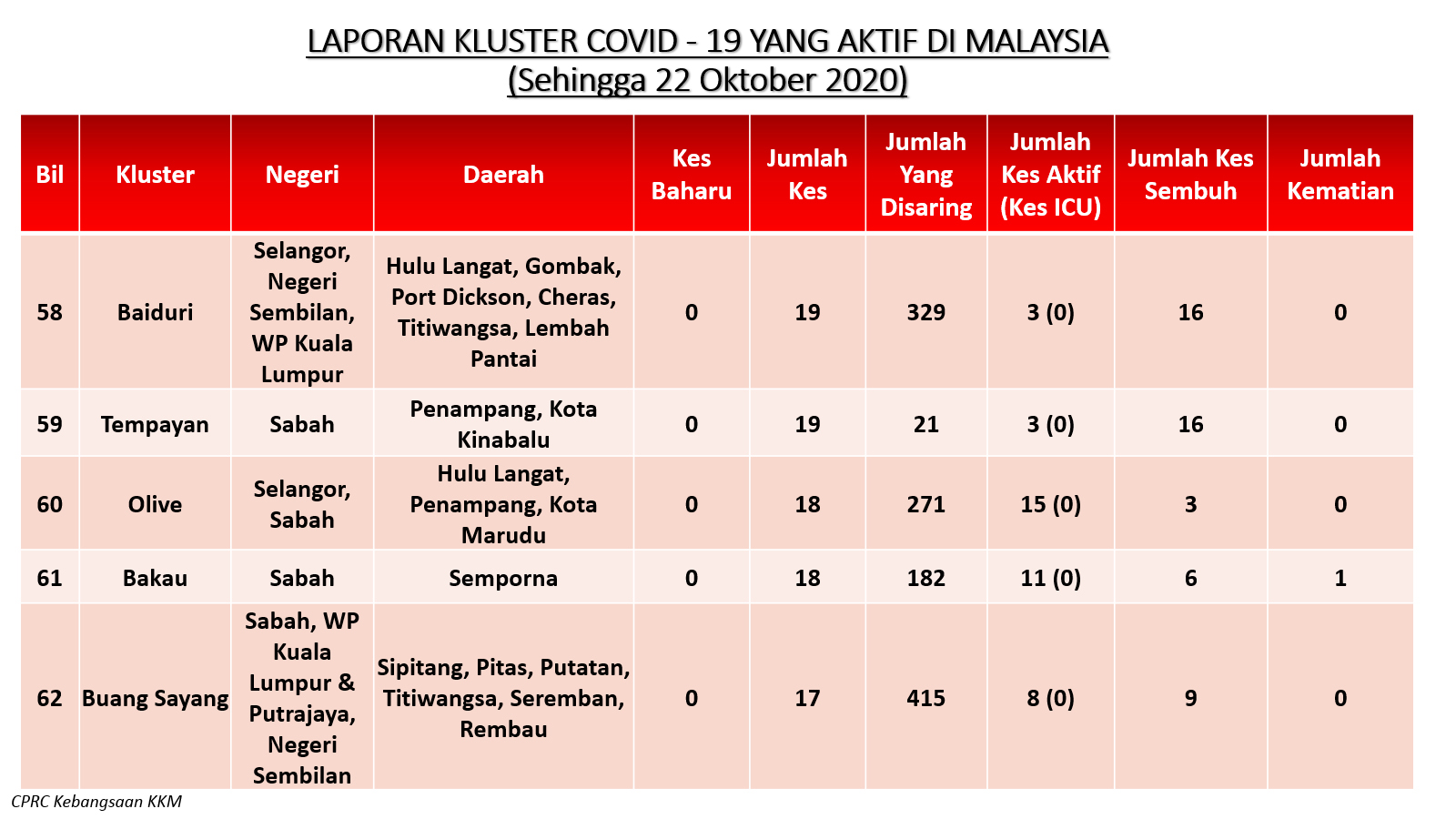 LAPORAN KLUSTER COVID - 19 YANG AKTIF DI MALAYSIA
(Sehingga 22 Oktober 2020)

| Bil | Kluster | Negeri | Daerah | Kes Baharu | Jumlah Kes | Jumlah Yang Disaring | Jumlah Kes Aktif (Kes ICU) | Jumlah Kes Sembuh | Jumlah Kematian |
|---|---|---|---|---|---|---|---|---|---|
| 58 | Baiduri | Selangor, Negeri Sembilan, WP Kuala Lumpur | Hulu Langat, Gombak, Port Dickson, Cheras, Titiwangsa, Lembah Pantai | 0 | 19 | 329 | 3 (0) | 16 | 0 |
| 59 | Tempayan | Sabah | Penampang, Kota Kinabalu | 0 | 19 | 21 | 3 (0) | 16 | 0 |
| 60 | Olive | Selangor, Sabah | Hulu Langat, Penampang, Kota Marudu | 0 | 18 | 271 | 15 (0) | 3 | 0 |
| 61 | Bakau | Sabah | Semporna | 0 | 18 | 182 | 11 (0) | 6 | 1 |
| 62 | Buang Sayang | Sabah, WP Kuala Lumpur & Putrajaya, Negeri Sembilan | Sipitang, Pitas, Putatan, Titiwangsa, Seremban, Rembau | 0 | 17 | 415 | 8 (0) | 9 | 0 |

CPRC Kebangsaan KKM